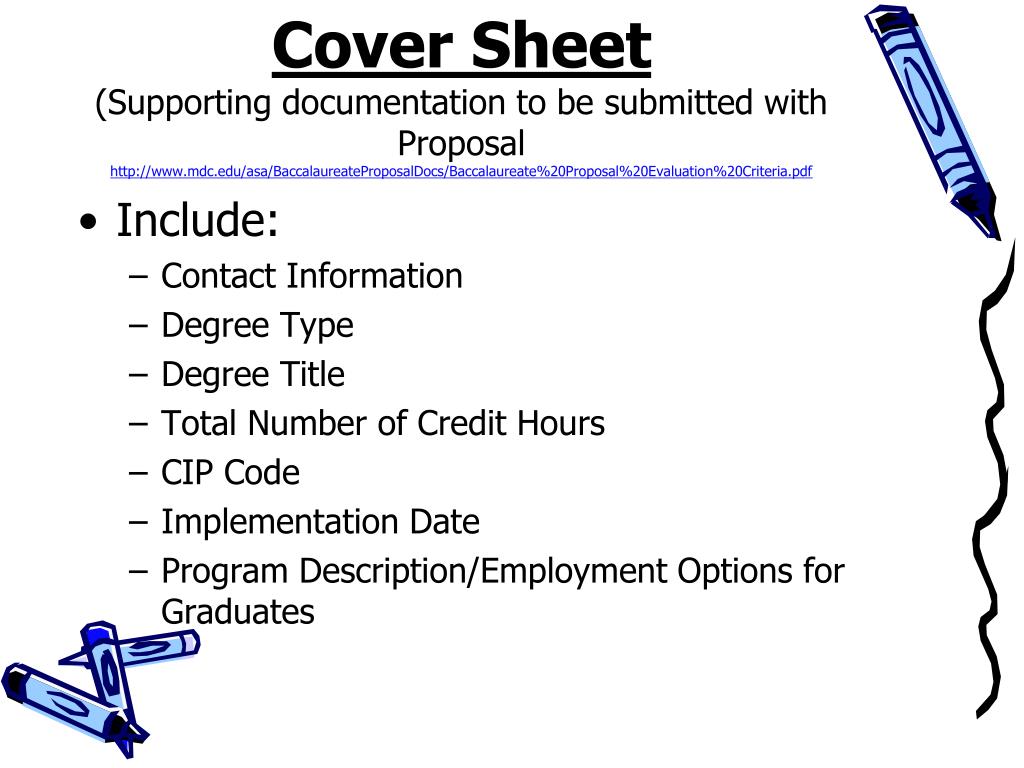 Cover Sheet

(Supporting documentation to be submitted with Proposal

http://www.mdc.edu/asa/BaccalaureateProposalDocs/Baccalaureate%20Proposal%20Evaluation%20Criteria.pdf

• Include:
– Contact Information
– Degree Type
– Degree Title
– Total Number of Credit Hours
– CIP Code
– Implementation Date
– Program Description/Employment Options for Graduates